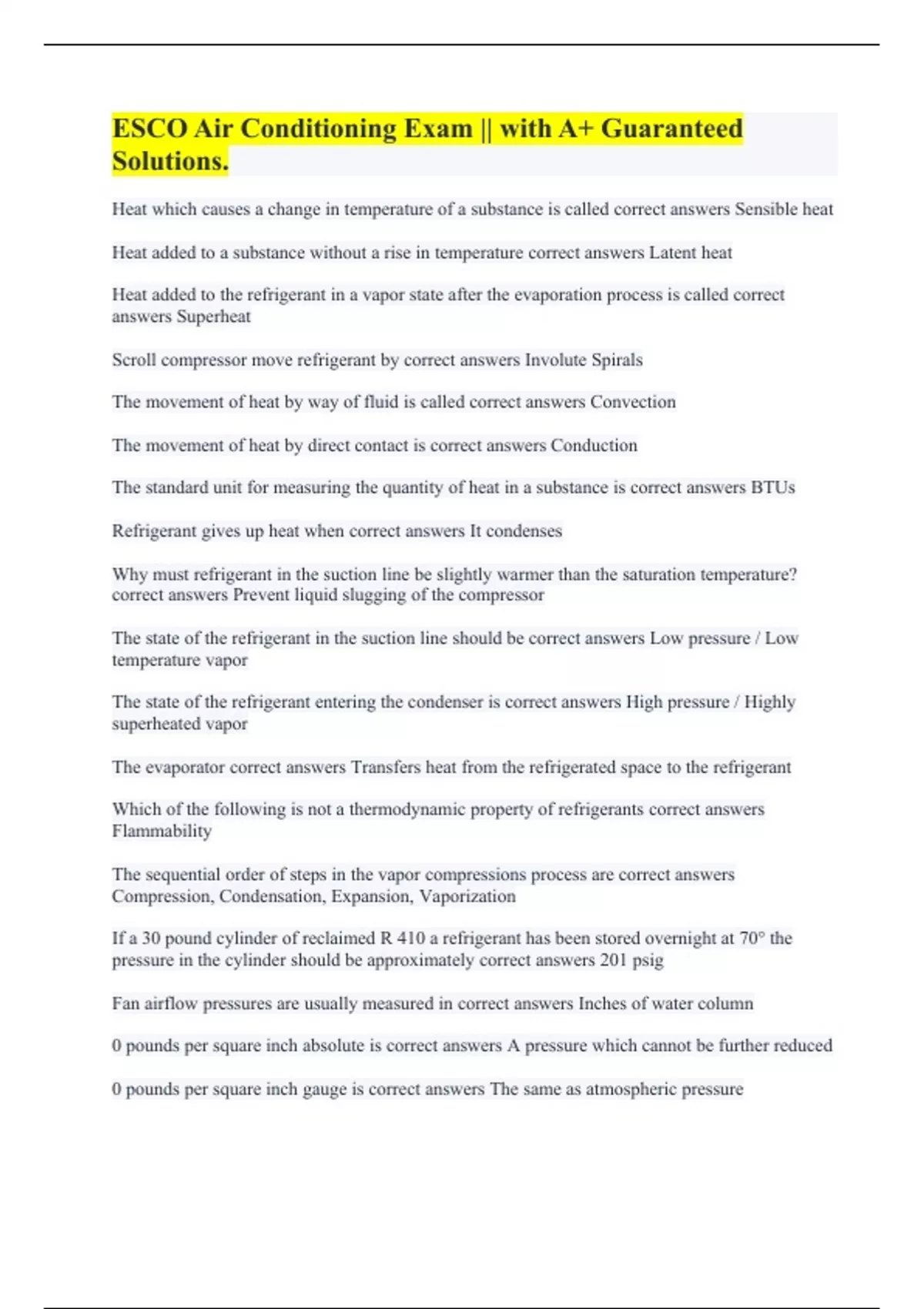 ESCO Air Conditioning Exam || with A+ Guaranteed Solutions.

Heat which causes a change in temperature of a substance is called correct answers Sensible heat

Heat added to a substance without a rise in temperature correct answers Latent heat

Heat added to the refrigerant in a vapor state after the evaporation process is called correct answers Superheat

Scroll compressor move refrigerant by correct answers Involute Spirals

The movement of heat by way of fluid is called correct answers Convection

The movement of heat by direct contact is correct answers Conduction

The standard unit for measuring the quantity of heat in a substance is correct answers BTUs

Refrigerant gives up heat when correct answers It condenses

Why must refrigerant in the suction line be slightly warmer than the saturation temperature? correct answers Prevent liquid slugging of the compressor

The state of the refrigerant in the suction line should be correct answers Low pressure / Low temperature vapor

The state of the refrigerant entering the condenser is correct answers High pressure / Highly superheated vapor

The evaporator correct answers Transfers heat from the refrigerated space to the refrigerant

Which of the following is not a thermodynamic property of refrigerants correct answers Flammability

The sequential order of steps in the vapor compressions process are correct answers Compression, Condensation, Expansion, Vaporization

If a 30 pound cylinder of reclaimed R 410 a refrigerant has been stored overnight at 70° the pressure in the cylinder should be approximately correct answers 201 psig

Fan airflow pressures are usually measured in correct answers Inches of water column

0 pounds per square inch absolute is correct answers A pressure which cannot be further reduced

0 pounds per square inch gauge is correct answers The same as atmospheric pressure